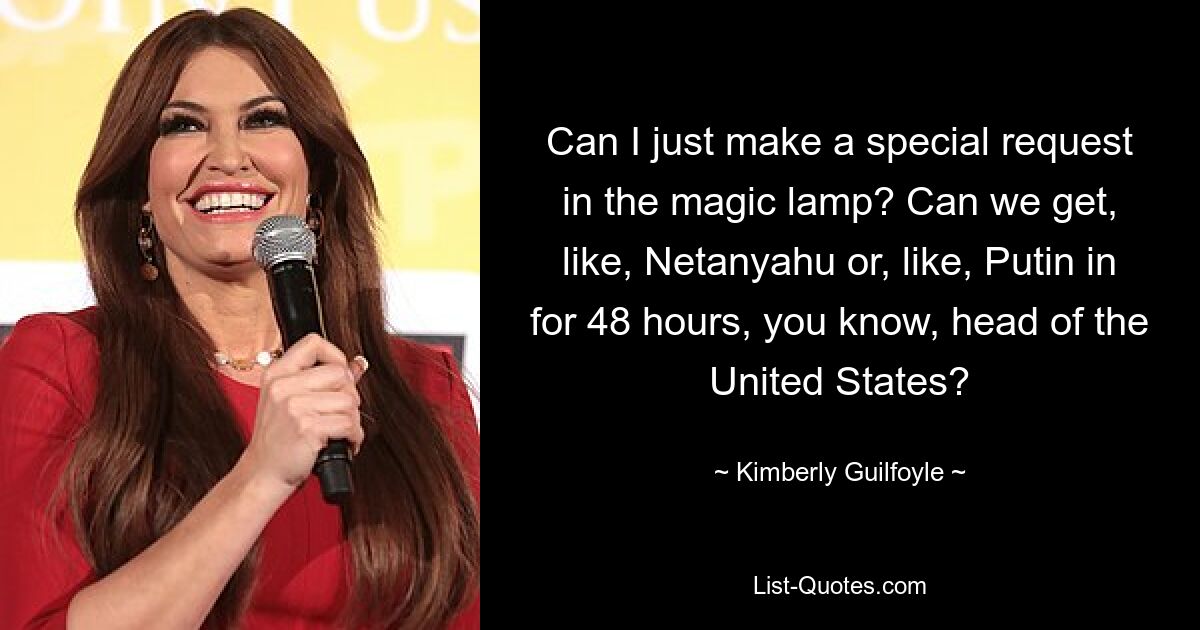 Can I just make a special request in the magic lamp? Can we get, like, Netanyahu or, like, Putin in for 48 hours, you know, head of the United States?

~ Kimberly Guilfoyle ~

List-Quotes.com